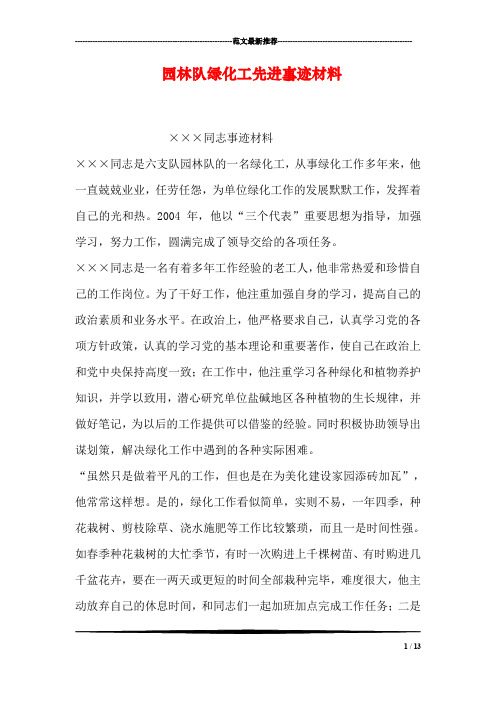 范文最新推荐

园林队绿化工先进事迹材料

×××同志事迹材料

×××同志是六支队园林队的一名绿化工，从事绿化工作多年来，他一直兢兢业业，任劳任怨，为单位绿化工作的发展默默工作，发挥着自己的光和热。2004 年，他以“三个代表”重要思想为指导，加强学习，努力工作，圆满完成了领导交给的各项任务。

×××同志是一名有着多年工作经验的老工人，他非常热爱和珍惜自己的工作岗位。为了干好工作，他注重加强自身的学习，提高自己的政治素质和业务水平。在政治上，他严格要求自己，认真学习党的各项方针政策，认真的学习党的基本理论和重要著作，使自己在政治上和党中央保持高度一致；在工作中，他注重学习各种绿化和植物养护知识，并学以致用，潜心研究单位盐碱地区各种植物的生长规律，并做好笔记，为以后的工作提供可以借鉴的经验。同时积极协助领导出谋划策，解决绿化工作中遇到的各种实际困难。

“虽然只是做着平凡的工作，但也是在为美化建设家园添砖加瓦”，他常常这样想。是的，绿化工作看似简单，实则不易，一年四季，种花栽树、剪枝除草、浇水施肥等工作比较繁琐，而且一是时间性强。如春季种花栽树的大忙季节，有时一次购进上千棵树苗、有时购进几千盆花卉，要在一两天或更短的时间全部栽种完毕，难度很大，他主动放弃自己的休息时间，和同志们一起加班加点完成工作任务；二是

1 / 13